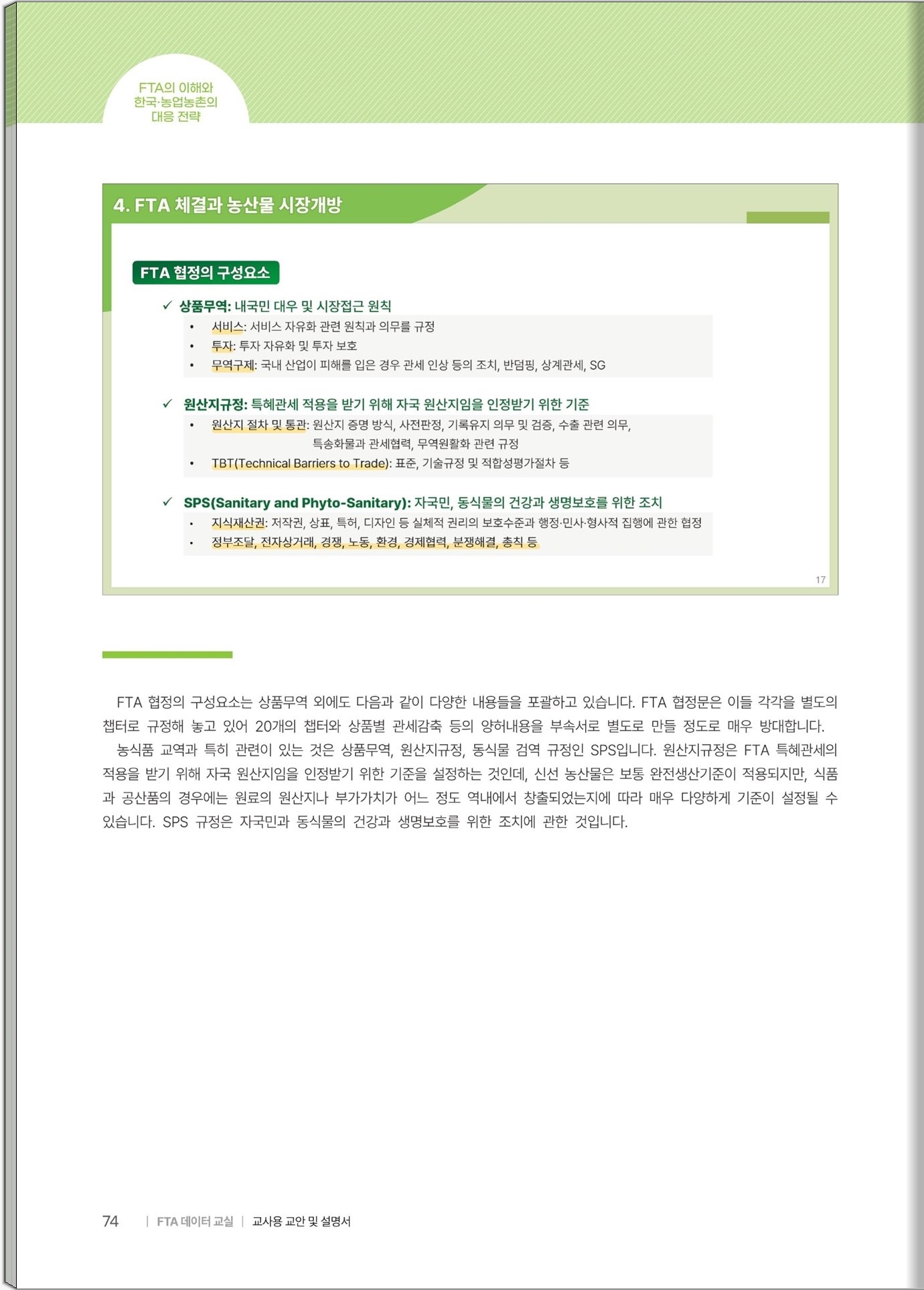 FTA의 이해와 한국·농업농촌의 대응 전략

4. FTA 체결과 농산물 시장개방

FTA 협정의 구성요소

✓ 상품무역: 내국민 대우 및 시장접근 원칙
• 서비스: 서비스 자유화 관련 원칙과 의무를 규정
• 투자: 투자 자유화 및 투자 보호
• 무역구제: 국내 산업이 피해를 입은 경우 관세 인상 등의 조치, 반덤핑, 상계관세, SG

✓ 원산지규정: 특혜관세 적용을 받기 위해 자국 원산지임을 인정받기 위한 기준
• 원산지 절차 및 통관: 원산지 증명 방식, 사전판정, 기록유지 의무 및 검증, 수출 관련 의무, 특송화물과 관세협력, 무역원활화 관련 규정
• TBT(Technical Barriers to Trade): 표준, 기술규정 및 적합성평가절차 등

✓ SPS(Sanitary and Phyto-Sanitary): 자국민, 동식물의 건강과 생명보호를 위한 조치
• 지식재산권: 저작권, 상표, 특허, 디자인 등 실체적 권리의 보호수준과 행정·민사·형사적 집행에 관한 협정
• 정부조달, 전자상거래, 경쟁, 노동, 환경, 경제협력, 분쟁해결, 총칙 등

17

FTA 협정의 구성요소는 상품무역 외에도 다음과 같이 다양한 내용들을 포괄하고 있습니다. FTA 협정문은 이들 각각을 별도의 챕터로 규정해 놓고 있어 20개의 챕터와 상품별 관세감축 등의 양허내용을 부속서로 별도로 만들 정도로 매우 방대합니다.

농식품 교역과 특히 관련이 있는 것은 상품무역, 원산지규정, 동식물 검역 규정인 SPS입니다. 원산지규정은 FTA 특혜관세의 적용을 받기 위해 자국 원산지임을 인정받기 위한 기준을 설정하는 것인데, 신선 농산물은 보통 완전생산기준이 적용되지만, 식품과 공산품의 경우에는 원료의 원산지나 부가가치가 어느 정도 역내에서 창출되었는지에 따라 매우 다양하게 기준이 설정될 수 있습니다. SPS 규정은 자국민과 동식물의 건강과 생명보호를 위한 조치에 관한 것입니다.

74 | FTA 데이터 교실 | 교사용 교안 및 설명서